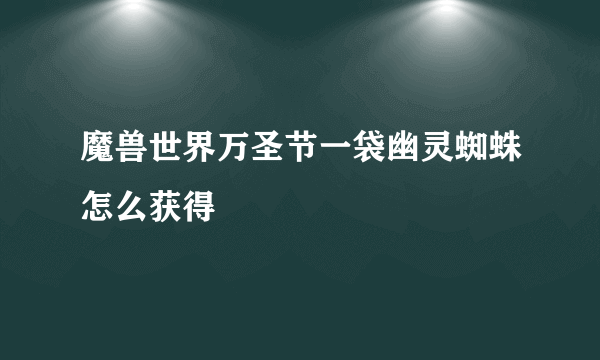 魔兽世界万圣节一袋幽灵蜘蛛怎么获得